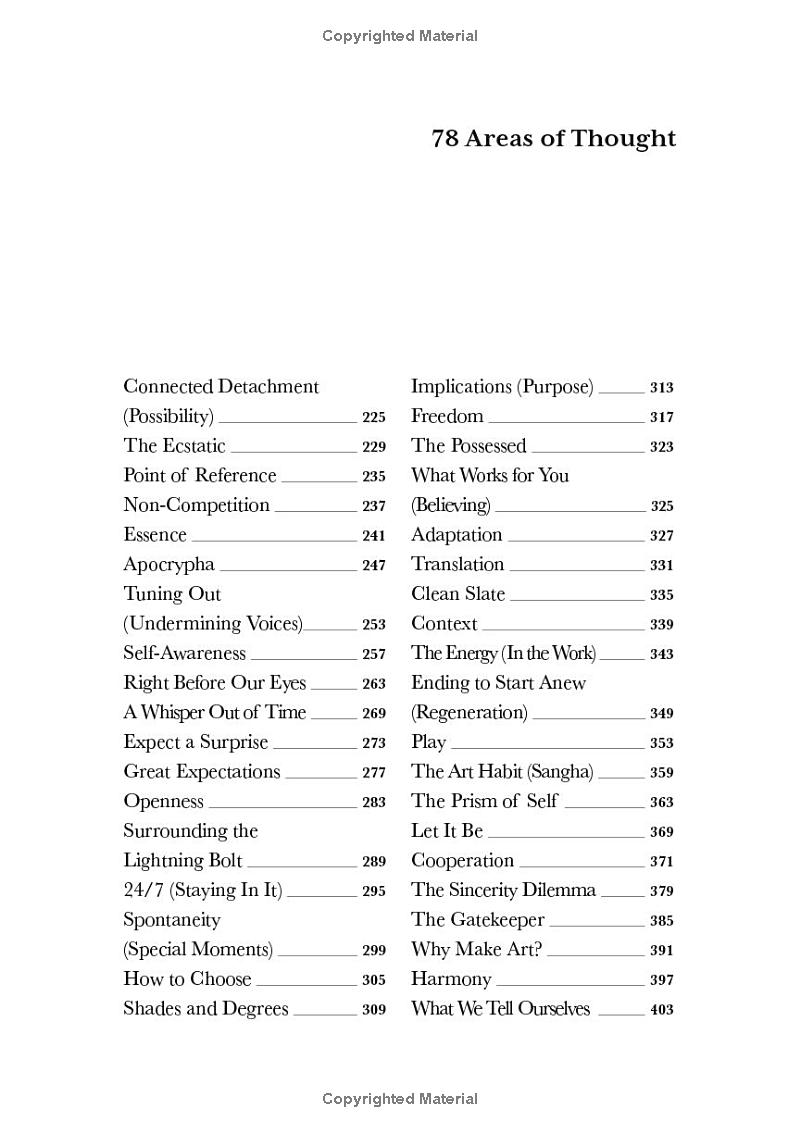 Copyrighted Material

78 Areas of Thought

Connected Detachment (Possibility) 225
The Ecstatic 229
Point of Reference 235
Non-Competition 237
Essence 241
Apocrypha 247
Tuning Out (Undermining Voices) 253
Self-Awareness 257
Right Before Our Eyes 263
A Whisper Out of Time 269
Expect a Surprise 273
Great Expectations 277
Openness 283
Surrounding the Lightning Bolt 289
24/7 (Staying In It) 295
Spontaneity (Special Moments) 299
How to Choose 305
Shades and Degrees 309

Implications (Purpose) 313
Freedom 317
The Possessed 323
What Works for You (Believing) 325
Adaptation 327
Translation 331
Clean Slate 335
Context 339
The Energy (In the Work) 343
Ending to Start Anew (Regeneration) 349
Play 353
The Art Habit (Sangha) 359
The Prism of Self 363
Let It Be 369
Cooperation 371
The Sincerity Dilemma 379
The Gatekeeper 385
Why Make Art? 391
Harmony 397
What We Tell Ourselves 403

Copyrighted Material